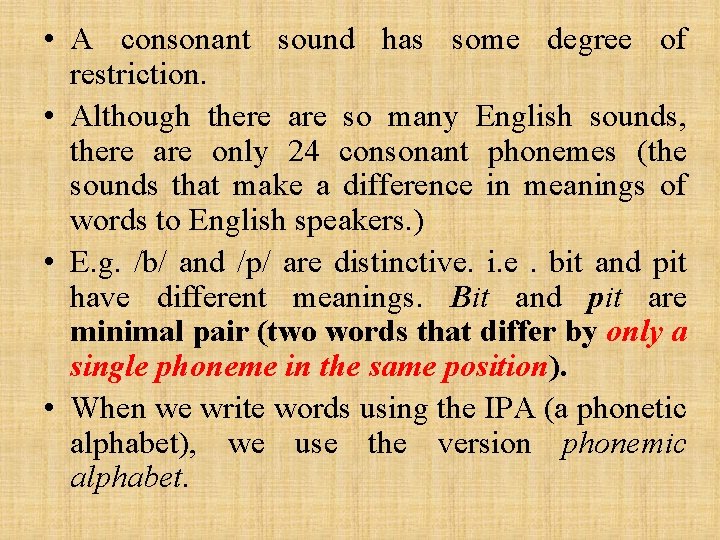 • A consonant sound has some degree of restriction.

• Although there are so many English sounds, there are only 24 consonant phonemes (the sounds that make a difference in meanings of words to English speakers.)

• E.g. /b/ and /p/ are distinctive. i.e . bit and pit have different meanings. Bit and pit are minimal pair (two words that differ by only a single phoneme in the same position).

• When we write words using the IPA (a phonetic alphabet), we use the version phonemic alphabet.